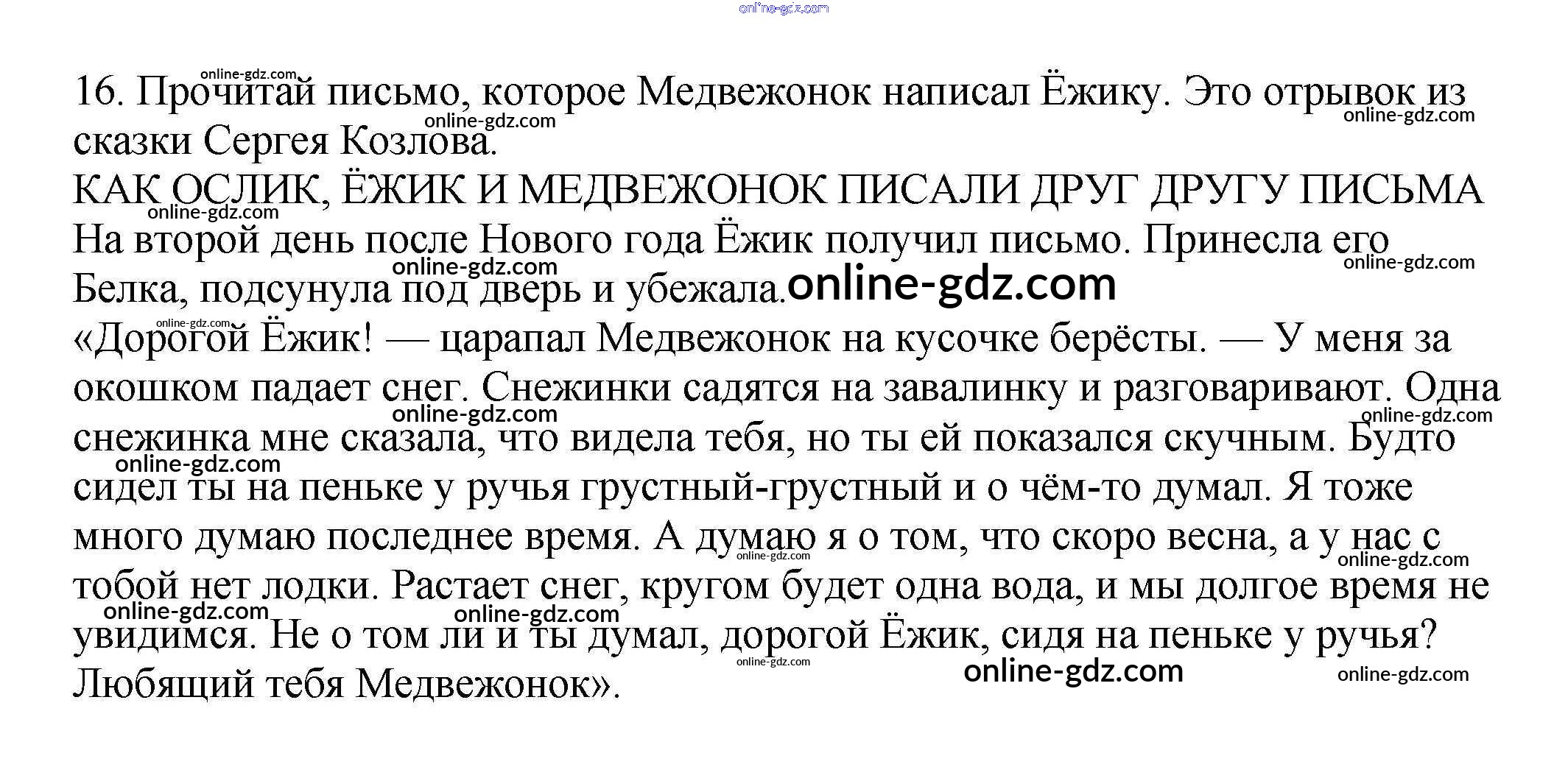 16. Прочитай письмо, которое Медвежонок написал Ёжику. Это отрывок из сказки Сергея Козлова.

КАК ОСЛИК, ЁЖИК И МЕДВЕЖОНОК ПИСАЛИ ДРУГ ДРУГУ ПИСЬМА

На второй день после Нового года Ёжик получил письмо. Принесла его Белка, подсунула под дверь и убежала.

«Дорогой Ёжик! — царапал Медвежонок на кусочке берёсты. — У меня за окошком падает снег. Снежинки садятся на завалинку и разговаривают. Одна снежинка мне сказала, что видела тебя, но ты ей показался скучным. Будто сидел ты на пеньке у ручья грустный-грустный и о чём-то думал. Я тоже много думаю последнее время. А думаю я о том, что скоро весна, а у нас с тобой нет лодки. Растает снег, кругом будет одна вода, и мы долгое время не увидимся. Не о том ли и ты думал, дорогой Ёжик, сидя на пеньке у ручья? Любящий тебя Медвежонок».

online-gdz.com